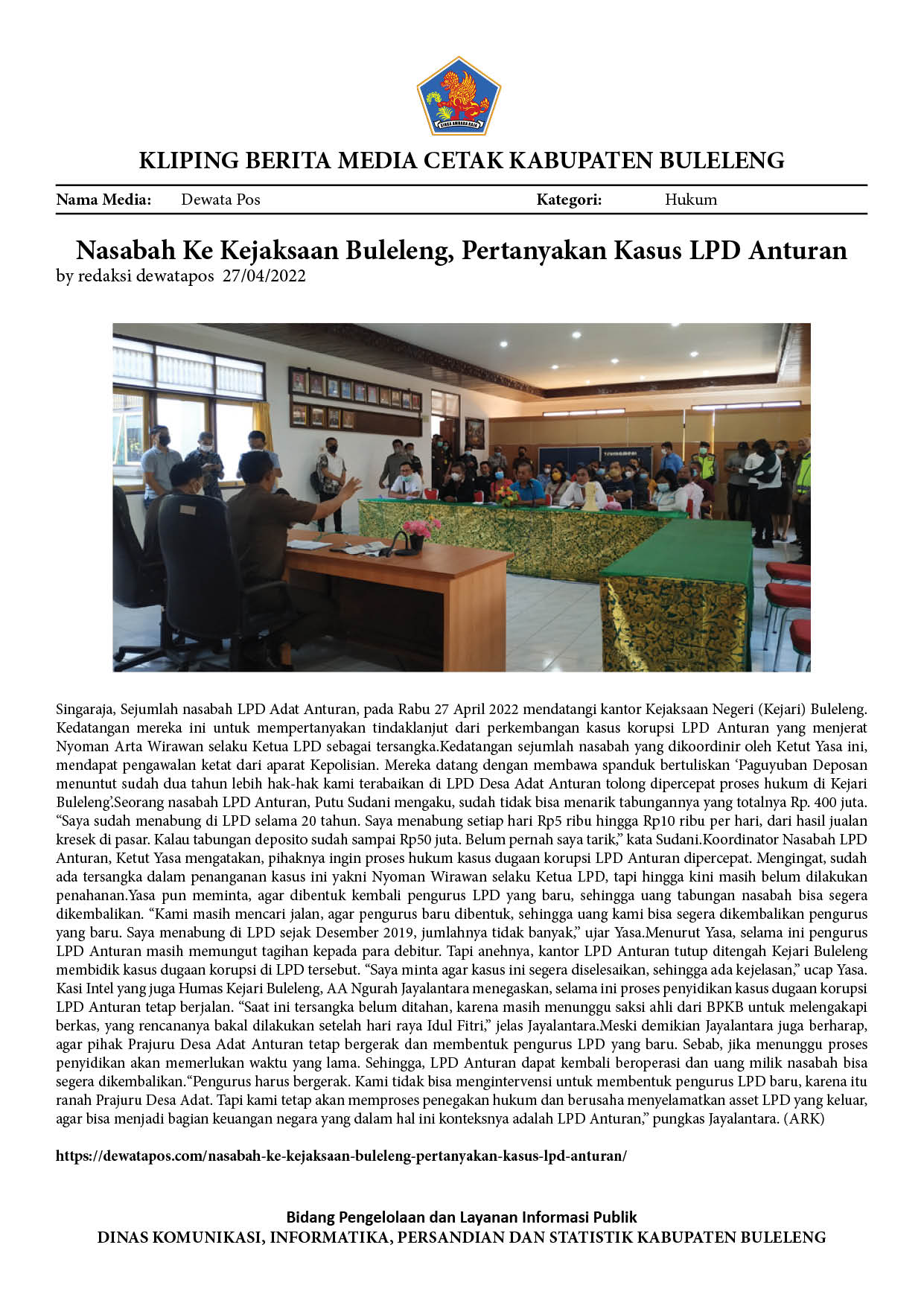 KLIPING BERITA MEDIA CETAK KABUPATEN BULELENG

Nama Media: Dewata Pos Kategori: Hukum

Nasabah Ke Kejaksaan Buleleng, Pertanyakan Kasus LPD Anturan
by redaksi dewatapos 27/04/2022

Singaraja, Sejumlah nasabah LPD Adat Anturan, pada Rabu 27 April 2022 mendatangi kantor Kejaksaan Negeri (Kejari) Buleleng. Kedatangan mereka ini untuk mempertanyakan tindaklanjut dari perkembangan kasus korupsi LPD Anturan yang menjerat Nyoman Arta Wirawan selaku Ketua LPD sebagai tersangka.Kedatangan sejumlah nasabah yang dikoordinir oleh Ketut Yasa ini, mendapat pengawalan ketat dari aparat Kepolisian. Mereka datang dengan membawa spanduk bertuliskan 'Paguyuban Deposan menuntut sudah dua tahun lebih hak-hak kami terabaikan di LPD Desa Adat Anturan tolong dipercepat proses hukum di Kejari Buleleng'.Seorang nasabah LPD Anturan, Putu Sudani mengaku, sudah tidak bisa menarik tabungannya yang totalnya Rp. 400 juta. "Saya sudah menabung di LPD selama 20 tahun. Saya menabung setiap hari Rp5 ribu hingga Rp10 ribu per hari, dari hasil jualan kresek di pasar. Kalau tabungan deposito sudah sampai Rp50 juta. Belum pernah saya tarik," kata Sudani.Koordinator Nasabah LPD Anturan, Ketut Yasa mengatakan, pihaknya ingin proses hukum kasus dugaan korupsi LPD Anturan dipercepat. Mengingat, sudah ada tersangka dalam penanganan kasus ini yakni Nyoman Wirawan selaku Ketua LPD, tapi hingga kini masih belum dilakukan penahanan.Yasa pun meminta, agar dibentuk kembali pengurus LPD yang baru, sehingga uang tabungan nasabah bisa segera dikembalikan. "Kami masih mencari jalan, agar pengurus baru dibentuk, sehingga uang kami bisa segera dikembalikan pengurus yang baru. Saya menabung di LPD sejak Desember 2019, jumlahnya tidak banyak," ujar Yasa.Menurut Yasa, selama ini pengurus LPD Anturan masih memungut tagihan kepada para debitur. Tapi anehnya, kantor LPD Anturan tutup ditengah Kejari Buleleng membidik kasus dugaan korupsi di LPD tersebut. "Saya minta agar kasus ini segera diselesaikan, sehingga ada kejelasan," ucap Yasa. Kasi Intel yang juga Humas Kejari Buleleng, AA Ngurah Jayalantara menegaskan, selama ini proses penyidikan kasus dugaan korupsi LPD Anturan tetap berjalan. "Saat ini tersangka belum ditahan, karena masih menunggu saksi ahli dari BPKB untuk melengakapi berkas, yang rencananya bakal dilakukan setelah hari raya Idul Fitri," jelas Jayalantara.Meski demikian Jayalantara juga berharap, agar pihak Prajuru Desa Adat Anturan tetap bergerak dan membentuk pengurus LPD yang baru. Sebab, jika menunggu proses penyidikan akan memerlukan waktu yang lama. Sehingga, LPD Anturan dapat kembali beroperasi dan uang milik nasabah bisa segera dikembalikan."Pengurus harus bergerak. Kami tidak bisa mengintervensi untuk membentuk pengurus LPD baru, karena itu ranah Prajuru Desa Adat. Tapi kami tetap akan memproses penegakan hukum dan berusaha menyelamatkan asset LPD yang keluar, agar bisa menjadi bagian keuangan negara yang dalam hal ini konteksnya adalah LPD Anturan," pungkas Jayalantara. (ARK)

https://dewatapos.com/nasabah-ke-kejaksaan-buleleng-pertanyakan-kasus-lpd-anturan/

Bidang Pengelolaan dan Layanan Informasi Publik
DINAS KOMUNIKASI, INFORMATIKA, PERSANDIAN DAN STATISTIK KABUPATEN BULELENG